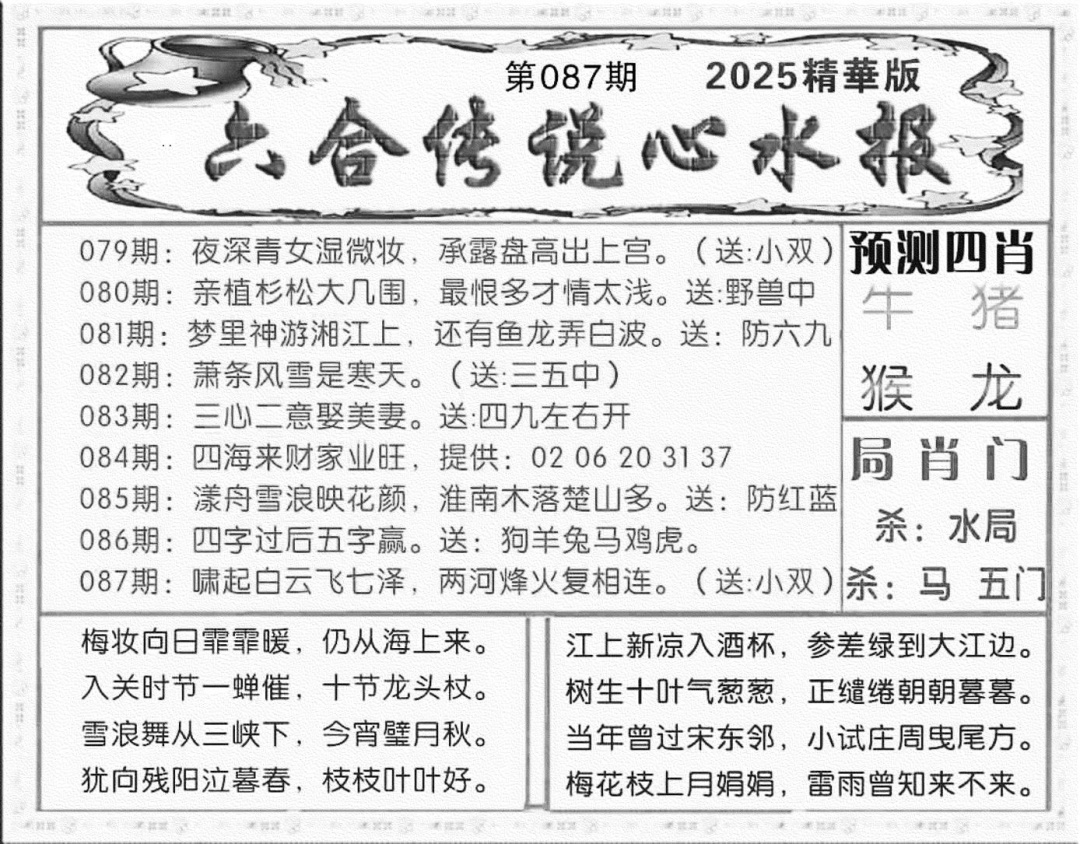 第087期　2025精華版

六合传说心水报

079期：夜深青女湿微妆，承露盘高出上宫。（送:小双）
080期：亲植杉松大几围，最恨多才情太浅。送:野兽中
081期：梦里神游湘江上，还有鱼龙弄白波。送：防六九
082期：萧条风雪是寒天。（送:三五中）
083期：三心二意娶美妻。送:四九左右开
084期：四海来财家业旺，提供：02 06 20 31 37
085期：漾舟雪浪映花颜，淮南木落楚山多。送：防红蓝
086期：四字过后五字赢。送：狗羊兔马鸡虎。
087期：啸起白云飞七泽，两河烽火复相连。（送:小双）

预测四肖
牛　猪
猴　龙

局肖门
杀：水局
杀：马　五门

梅妆向日霏霏暖，仍从海上来。
入关时节一蝉催，十节龙头杖。
雪浪舞从三峡下，今宵璧月秋。
犹向残阳泣暮春，枝枝叶叶好。

江上新凉入酒杯，参差绿到大江边。
树生十叶气葱葱，正缱绻朝朝暮暮。
当年曾过宋东邻，小试庄周曳尾方。
梅花枝上月娟娟，雷雨曾知来不来。